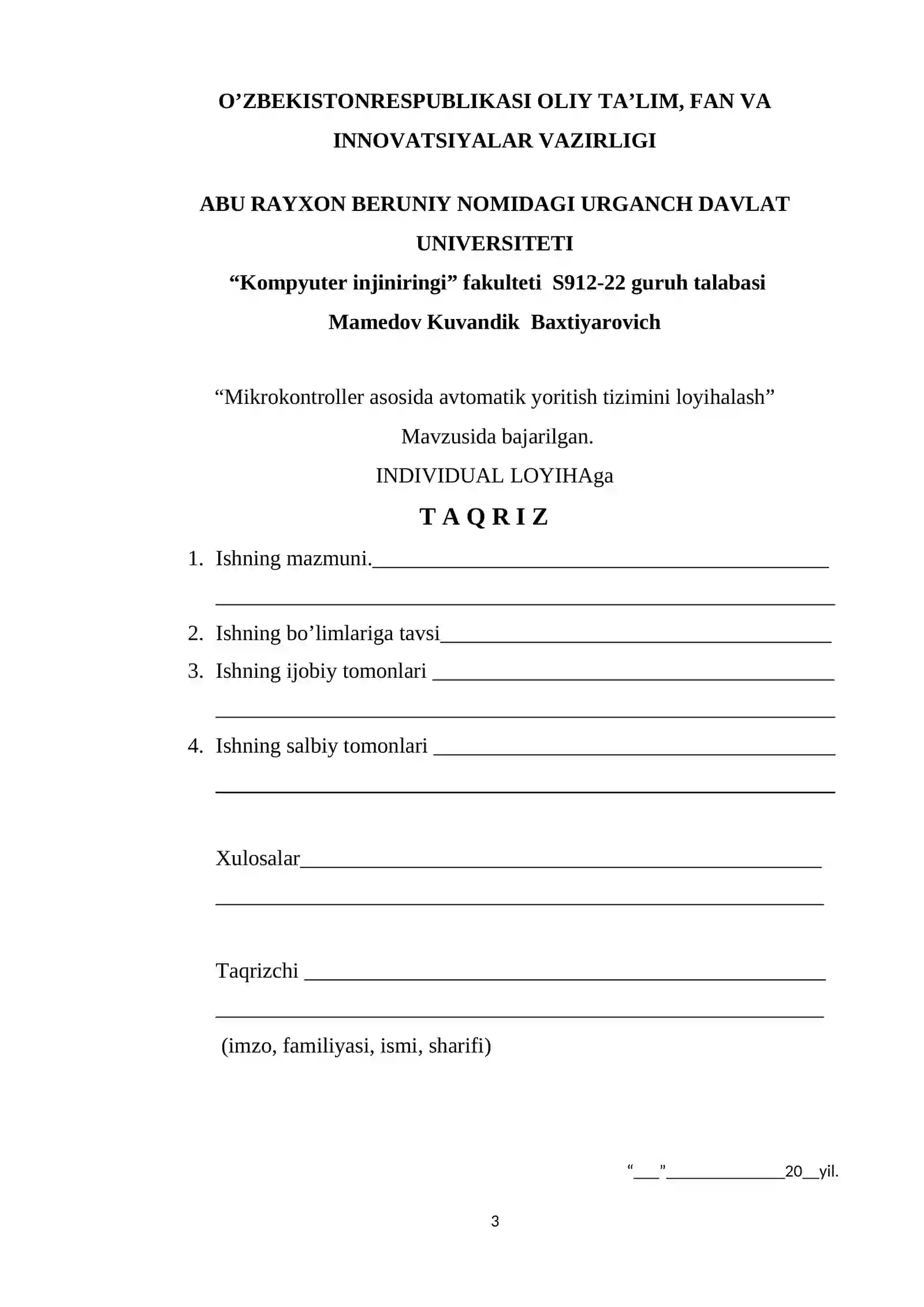 O'ZBEKISTONRESPUBLIKASI OLIY TA'LIM, FAN VA INNOVATSIYALAR VAZIRLIGI

ABU RAYXON BERUNIY NOMIDAGI URGANCH DAVLAT UNIVERSITETI

"Kompyuter injiniringi" fakulteti S912-22 guruh talabasi

Mamedov Kuvandik Baxtiyarovich

"Mikrokontroller asosida avtomatik yoritish tizimini loyihalash"

Mavzusida bajarilgan.

INDIVIDUAL LOYIHAga

T A Q R I Z

1. Ishning mazmuni.____

____

2. Ishning bo'limlariga tavsi____

3. Ishning ijobiy tomonlari ____

____

4. Ishning salbiy tomonlari ____

____

Xulosalar____

____

Taqrizchi ____

____

(imzo, familiyasi, ismi, sharifi)

"____"____20____yil.

3